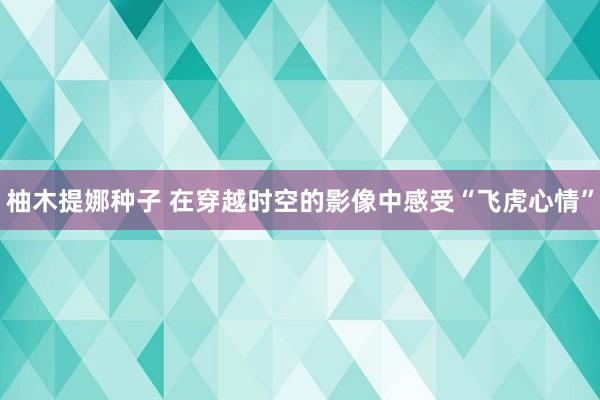 柚木提娜种子 在穿越时空的影像中感受“飞虎心情”